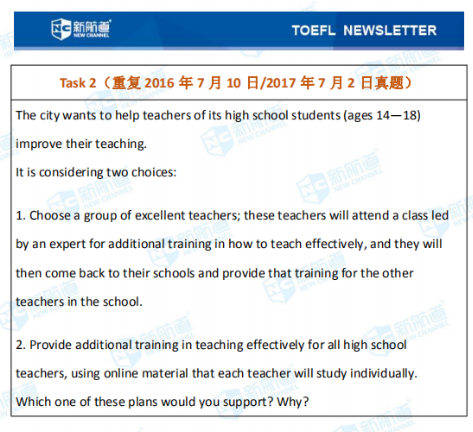 NC 新航道 NEW CHANNEL

TOEFL NEWSLETTER

Task 2（重复 2016 年 7 月 10 日/2017 年 7 月 2 日真题）

The city wants to help teachers of its high school students (ages 14—18) improve their teaching.
It is considering two choices:

1. Choose a group of excellent teachers; these teachers will attend a class led by an expert for additional training in how to teach effectively, and they will then come back to their schools and provide that training for the other teachers in the school.

2. Provide additional training in teaching effectively for all high school teachers, using online material that each teacher will study individually.
Which one of these plans would you support? Why?